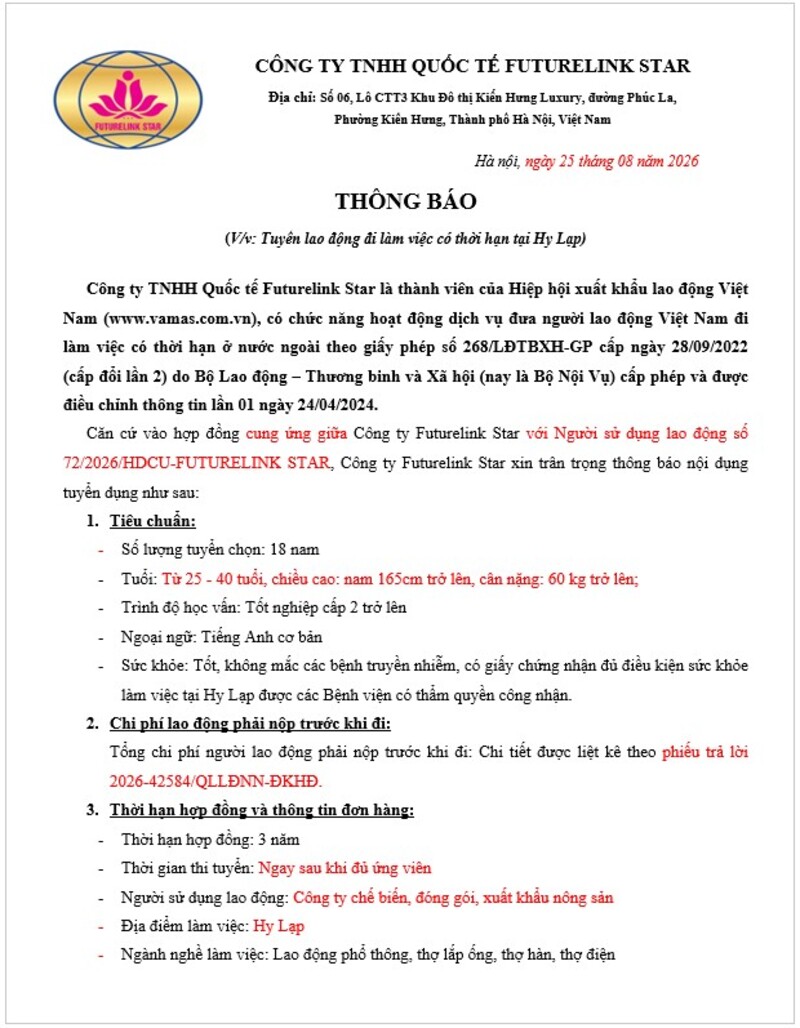 FUTURELINK STAR

CÔNG TY TNHH QUỐC TẾ FUTURELINK STAR

Địa chỉ: Số 06, Lô CTT3 Khu Đô thị Kiến Hưng Luxury, đường Phúc La, Phường Kiến Hưng, Thành phố Hà Nội, Việt Nam

Hà nội, ngày 25 tháng 08 năm 2026

THÔNG BÁO

(V/v: Tuyển lao động đi làm việc có thời hạn tại Hy Lạp)

Công ty TNHH Quốc tế Futurelink Star là thành viên của Hiệp hội xuất khẩu lao động Việt Nam (www.vamas.com.vn), có chức năng hoạt động dịch vụ đưa người lao động Việt Nam đi làm việc có thời hạn ở nước ngoài theo giấy phép số 268/LĐTBXH-GP cấp ngày 28/09/2022 (cấp đổi lần 2) do Bộ Lao động – Thương binh và Xã hội (nay là Bộ Nội Vụ) cấp phép và được điều chỉnh thông tin lần 01 ngày 24/04/2024.

Căn cứ vào hợp đồng cung ứng giữa Công ty Futurelink Star với Người sử dụng lao động số 72/2026/HDCU-FUTURELINK STAR, Công ty Futurelink Star xin trân trọng thông báo nội dung tuyển dụng như sau:

1. Tiêu chuẩn:
- Số lượng tuyển chọn: 18 nam
- Tuổi: Từ 25 - 40 tuổi, chiều cao: nam 165cm trở lên, cân nặng: 60 kg trở lên;
- Trình độ học vấn: Tốt nghiệp cấp 2 trở lên
- Ngoại ngữ: Tiếng Anh cơ bản
- Sức khỏe: Tốt, không mắc các bệnh truyền nhiễm, có giấy chứng nhận đủ điều kiện sức khỏe làm việc tại Hy Lạp được các Bệnh viện có thẩm quyền công nhận.

2. Chi phí lao động phải nộp trước khi đi:
Tổng chi phí người lao động phải nộp trước khi đi: Chi tiết được liệt kê theo phiếu trả lời 2026-42584/QLLĐNN-ĐKHĐ.

3. Thời hạn hợp đồng và thông tin đơn hàng:
- Thời hạn hợp đồng: 3 năm
- Thời gian thi tuyển: Ngay sau khi đủ ứng viên
- Người sử dụng lao động: Công ty chế biến, đóng gói, xuất khẩu nông sản
- Địa điểm làm việc: Hy Lạp
- Ngành nghề làm việc: Lao động phổ thông, thợ lắp ống, thợ hàn, thợ điện